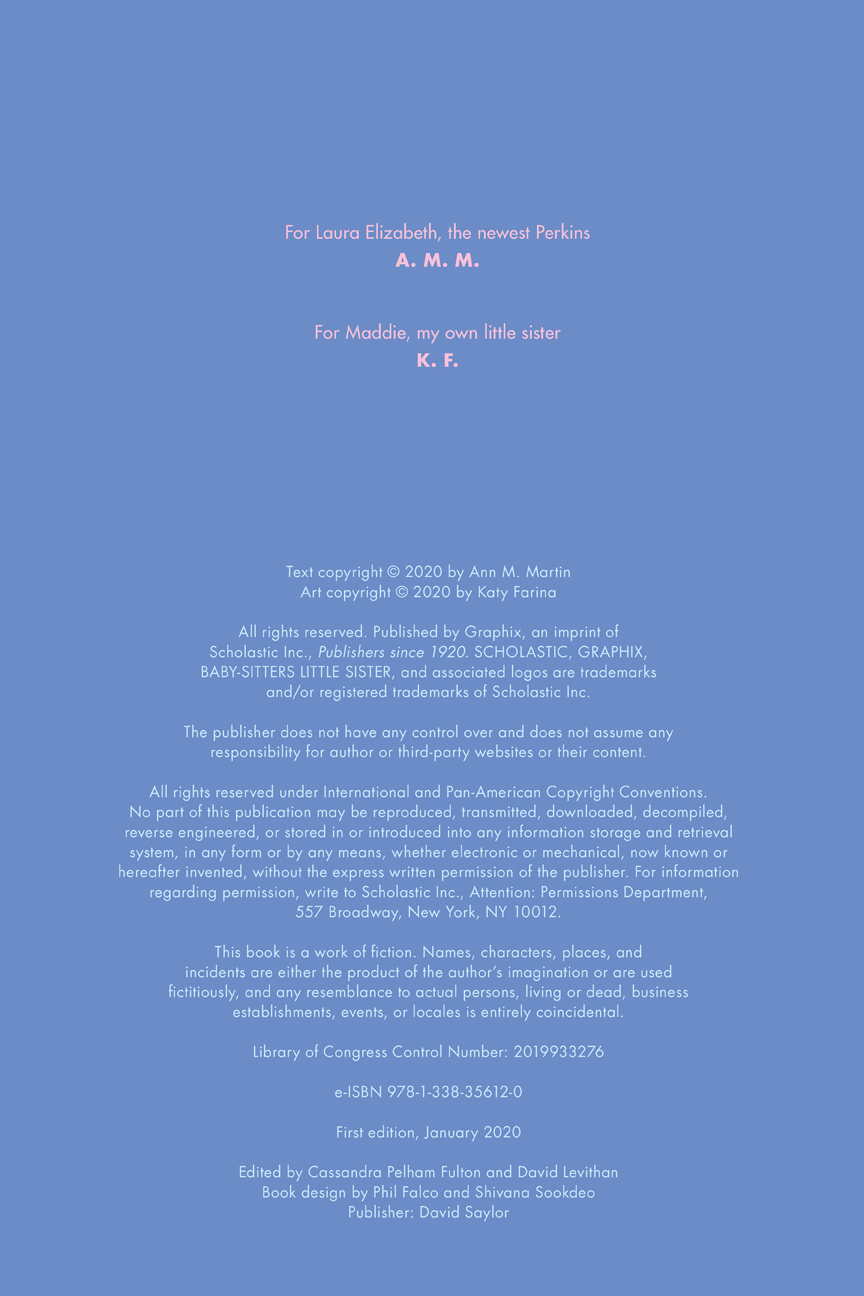 For Laura Elizabeth, the newest Perkins
A. M. M.

For Maddie, my own little sister
K. F.

Text copyright © 2020 by Ann M. Martin
Art copyright © 2020 by Katy Farina

All rights reserved. Published by Graphix, an imprint of Scholastic Inc., Publishers since 1920. SCHOLASTIC, GRAPHIX, BABY-SITTERS LITTLE SISTER, and associated logos are trademarks and/or registered trademarks of Scholastic Inc.

The publisher does not have any control over and does not assume any responsibility for author or third-party websites or their content.

All rights reserved under International and Pan-American Copyright Conventions. No part of this publication may be reproduced, transmitted, downloaded, decompiled, reverse engineered, or stored in or introduced into any information storage and retrieval system, in any form or by any means, whether electronic or mechanical, now known or hereafter invented, without the express written permission of the publisher. For information regarding permission, write to Scholastic Inc., Attention: Permissions Department, 557 Broadway, New York, NY 10012.

This book is a work of fiction. Names, characters, places, and incidents are either the product of the author's imagination or are used fictitiously, and any resemblance to actual persons, living or dead, business establishments, events, or locales is entirely coincidental.

Library of Congress Control Number: 2019933276

e-ISBN 978-1-338-35612-0

First edition, January 2020

Edited by Cassandra Pelham Fulton and David Levithan
Book design by Phil Falco and Shivana Sookdeo
Publisher: David Saylor